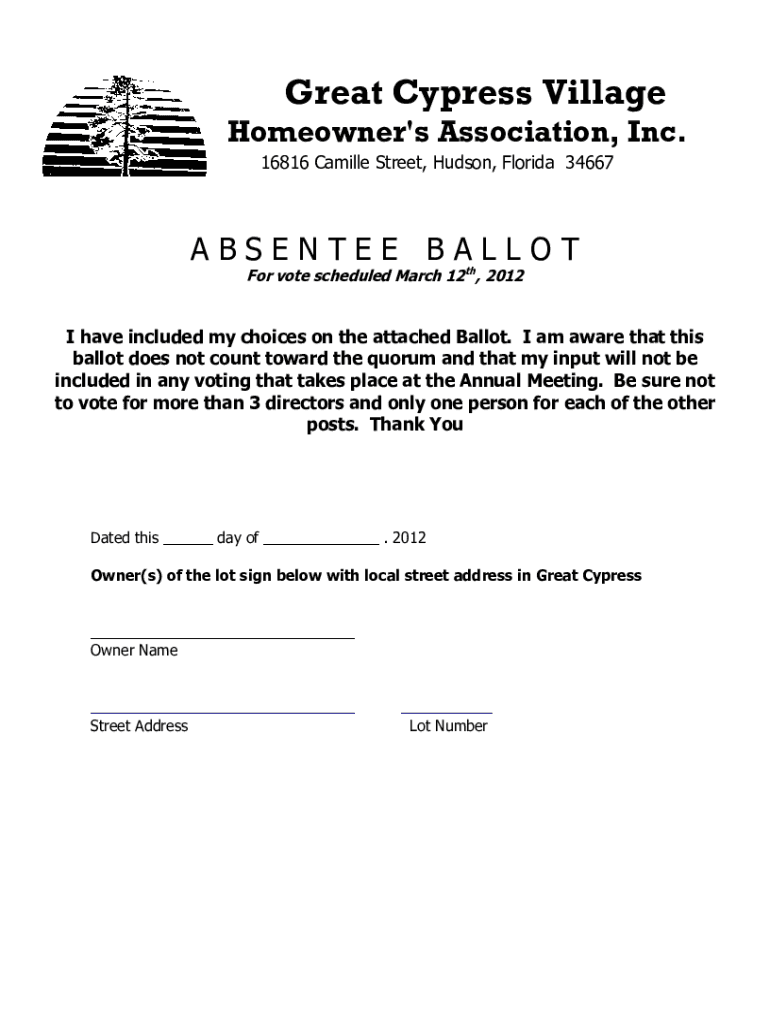 Great Cypress Village
Homeowner's Association, Inc.
16816 Camille Street, Hudson, Florida 34667

ABSENTEE BALLOT
For vote scheduled March 12$^{th}$, 2012

I have included my choices on the attached Ballot. I am aware that this ballot does not count toward the quorum and that my input will not be included in any voting that takes place at the Annual Meeting. Be sure not to vote for more than 3 directors and only one person for each of the other posts. Thank You

Dated this ______ day of ______________ . 2012

Owner(s) of the lot sign below with local street address in Great Cypress

Owner Name

Street Address

Lot Number